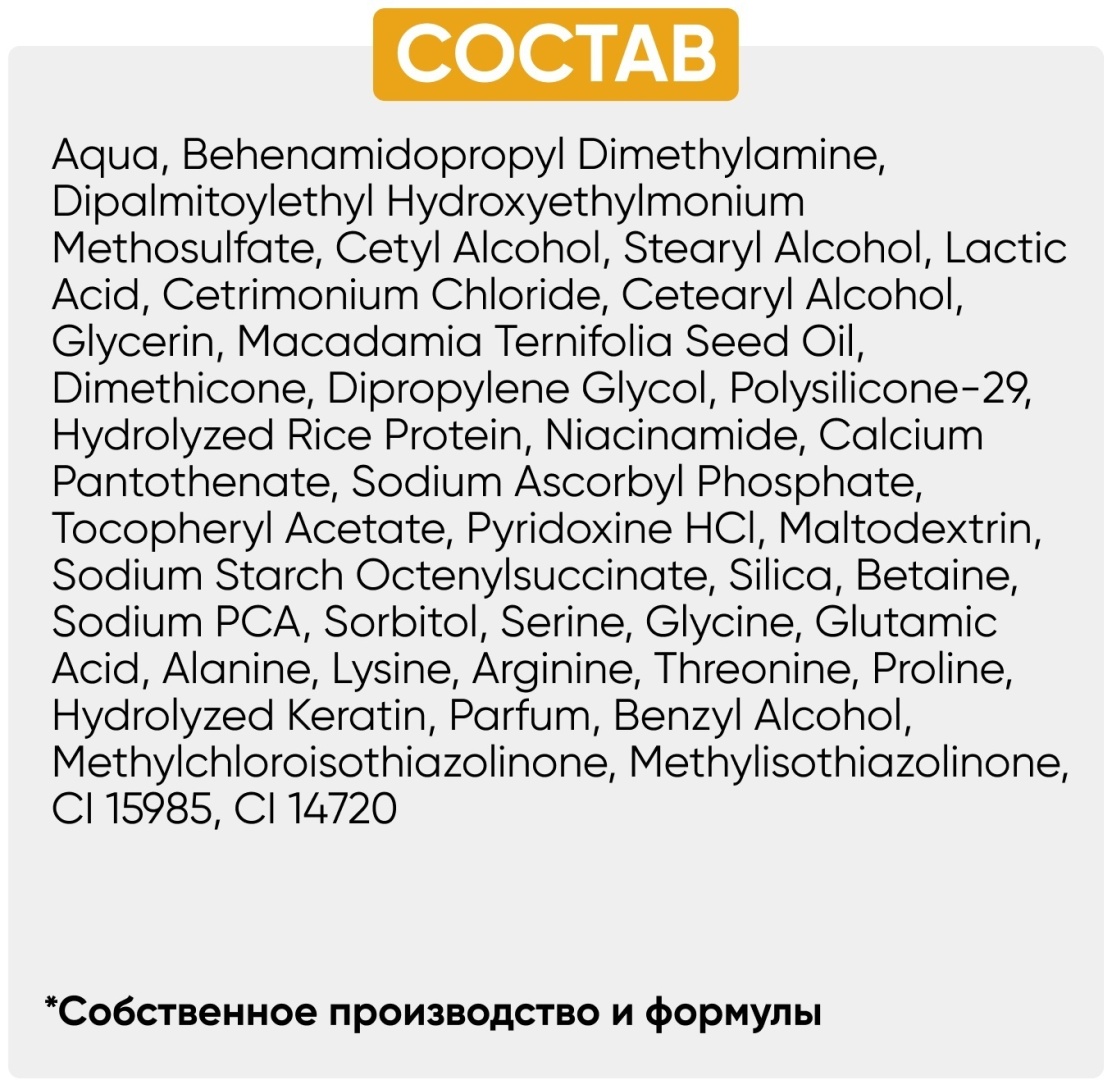 СОСТАВ

Aqua, Behenamidopropyl Dimethylamine, Dipalmitoylethyl Hydroxyethylmonium Methosulfate, Cetyl Alcohol, Stearyl Alcohol, Lactic Acid, Cetrimonium Chloride, Cetearyl Alcohol, Glycerin, Macadamia Ternifolia Seed Oil, Dimethicone, Dipropylene Glycol, Polysilicone-29, Hydrolyzed Rice Protein, Niacinamide, Calcium Pantothenate, Sodium Ascorbyl Phosphate, Tocopheryl Acetate, Pyridoxine HCl, Maltodextrin, Sodium Starch Octenylsuccinate, Silica, Betaine, Sodium PCA, Sorbitol, Serine, Glycine, Glutamic Acid, Alanine, Lysine, Arginine, Threonine, Proline, Hydrolyzed Keratin, Parfum, Benzyl Alcohol, Methylchloroisothiazolinone, Methylisothiazolinone, CI 15985, CI 14720

*Собственное производство и формулы